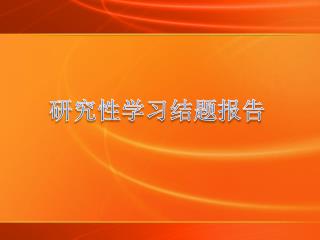 研究性学习结题报告